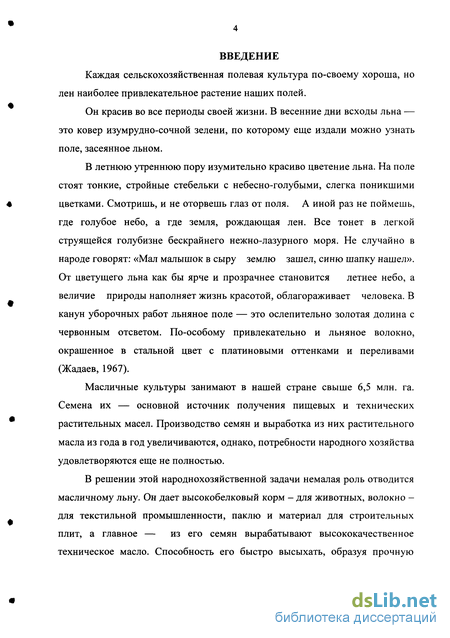 4

ВВЕДЕНИЕ

Каждая сельскохозяйственная полевая культура по-своему хороша, но лен наиболее привлекательное растение наших полей.

Он красив во все периоды своей жизни. В весенние дни всходы льна — это ковер изумрудно-сочной зелени, по которому еще издали можно узнать поле, засеянное льном.

В летнюю утреннюю пору изумительно красиво цветение льна. На поле стоят тонкие, стройные стебельки с небесно-голубыми, слегка поникшими цветками. Смотришь, и не оторвешь глаз от поля. А иной раз не поймешь, где голубое небо, а где земля, рождающая лен. Все тонет в легкой струящейся голубизне бескрайнего нежно-лазурного моря. Не случайно в народе говорят: «Мал малышок в сыру землю зашел, синю шапку нашел». От цветущего льна как бы ярче и прозрачнее становится летнее небо, а величие природы наполняет жизнь красотой, облагораживает человека. В канун уборочных работ льняное поле — это ослепительно золотая долина с червонным отсветом. По-особому привлекательно и льняное волокно, окрашенное в стальной цвет с платиновыми оттенками и переливами (Жадаев, 1967).

Масличные культуры занимают в нашей стране свыше 6,5 млн. га. Семена их — основной источник получения пищевых и технических растительных масел. Производство семян и выработка из них растительного масла из года в год увеличиваются, однако, потребности народного хозяйства удовлетворяются еще не полностью.

В решении этой народнохозяйственной задачи немалая роль отводится масличному льну. Он дает высокобелковый корм – для животных, волокно – для текстильной промышленности, паклю и материал для строительных плит, а главное — из его семян вырабатывают высококачественное техническое масло. Способность его быстро высыхать, образуя прочную

dsLib.net
библиотека диссертаций